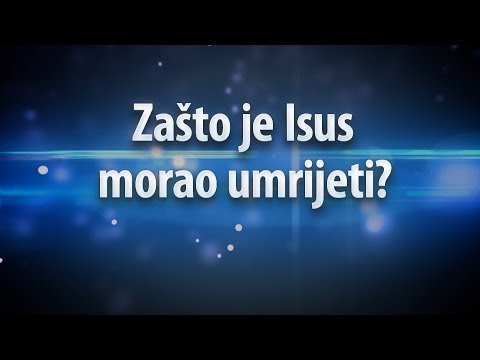 Zašto je Isus morao umrijeti?